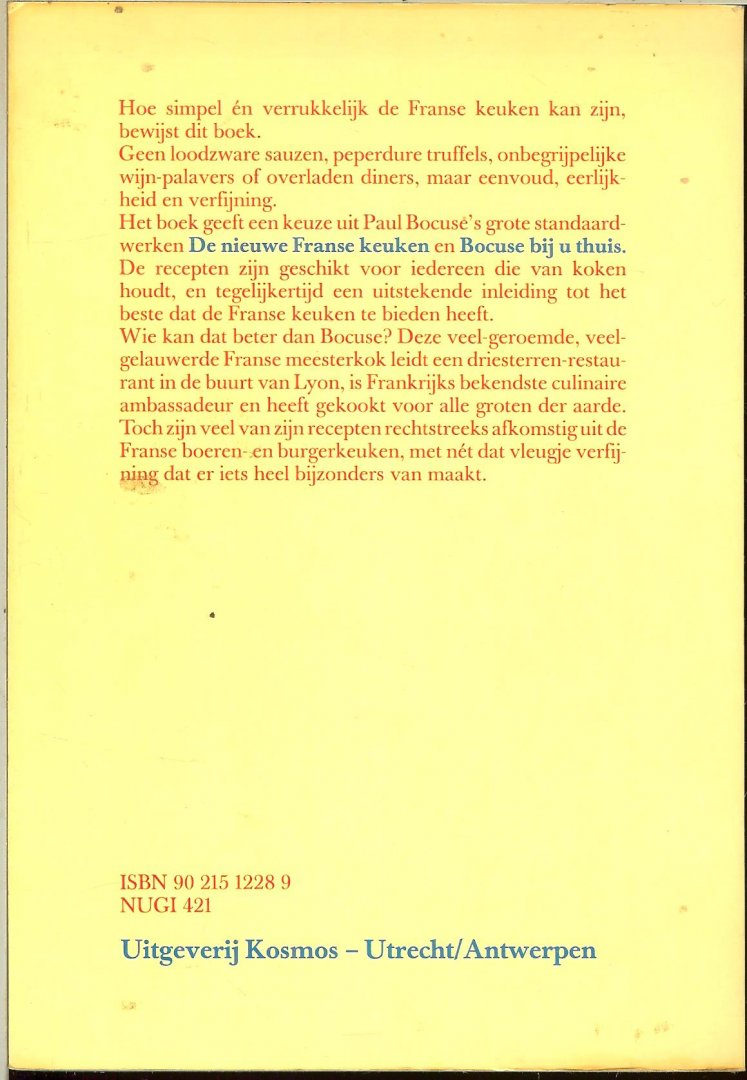 Hoe simpel én verrukkelijk de Franse keuken kan zijn, bewijst dit boek.
Geen loodzware sauzen, peperdure truffels, onbegrijpelijke wijn-palavers of overladen diners, maar eenvoud, eerlijkheid en verfijning.
Het boek geeft een keuze uit Paul Bocuse's grote standaardwerken De nieuwe Franse keuken en Bocuse bij u thuis.
De recepten zijn geschikt voor iedereen die van koken houdt, en tegelijkertijd een uitstekende inleiding tot het beste dat de Franse keuken te bieden heeft.
Wie kan dat beter dan Bocuse? Deze veel-geroemde, veelgelauwerde Franse meesterkok leidt een driesterren-restaurant in de buurt van Lyon, is Frankrijks bekendste culinaire ambassadeur en heeft gekookt voor alle groten der aarde.
Toch zijn veel van zijn recepten rechtstreeks afkomstig uit de Franse boeren- en burgerkeuken, met nét dat vleugje verfijning dat er iets heel bijzonders van maakt.

ISBN 90 215 1228 9
NUGI 421

Uitgeverij Kosmos – Utrecht/Antwerpen